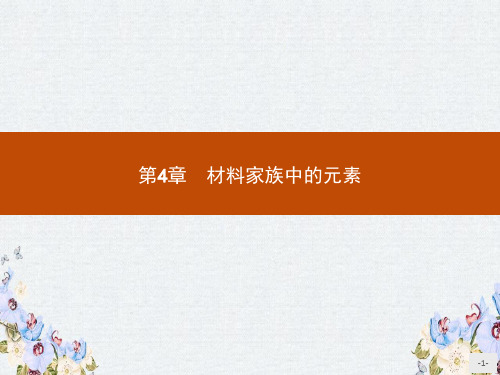 第4章　材料家族中的元素

-1-